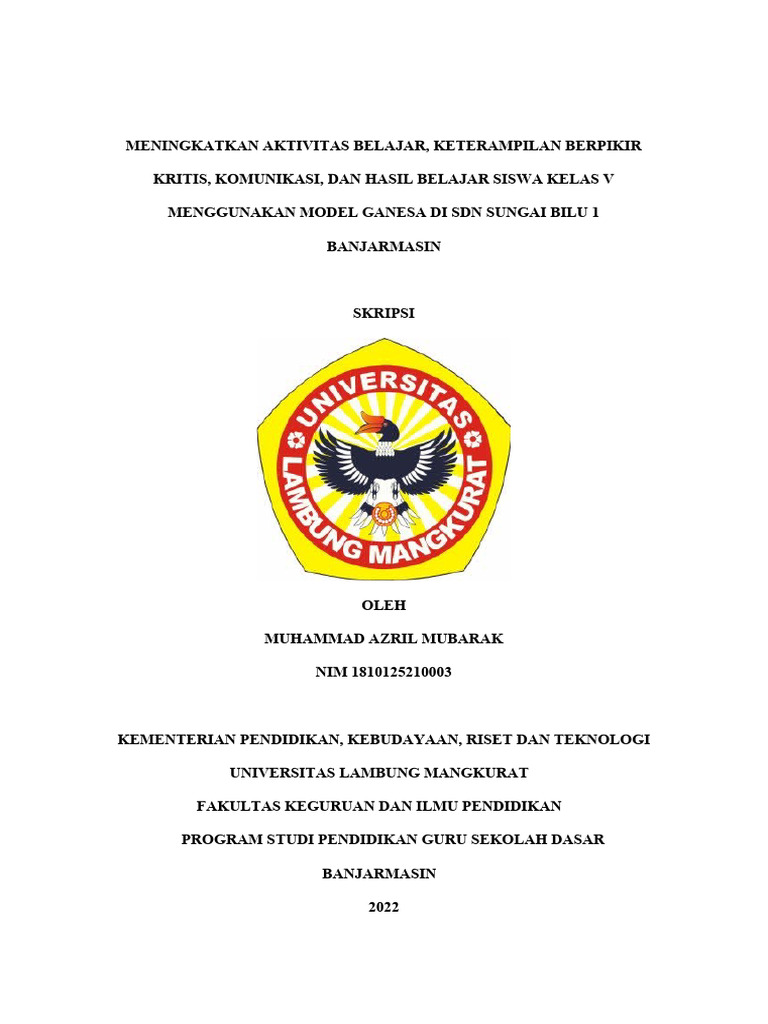 MENINGKATKAN AKTIVITAS BELAJAR, KETERAMPILAN BERPIKIR KRITIS, KOMUNIKASI, DAN HASIL BELAJAR SISWA KELAS V MENGGUNAKAN MODEL GANESA DI SDN SUNGAI BILU 1 BANJARMASIN

SKRIPSI

UNIVERSITAS LAMBUNG MANGKURAT

OLEH

MUHAMMAD AZRIL MUBARAK

NIM 1810125210003

KEMENTERIAN PENDIDIKAN, KEBUDAYAAN, RISET DAN TEKNOLOGI

UNIVERSITAS LAMBUNG MANGKURAT

FAKULTAS KEGURUAN DAN ILMU PENDIDIKAN

PROGRAM STUDI PENDIDIKAN GURU SEKOLAH DASAR

BANJARMASIN

2022